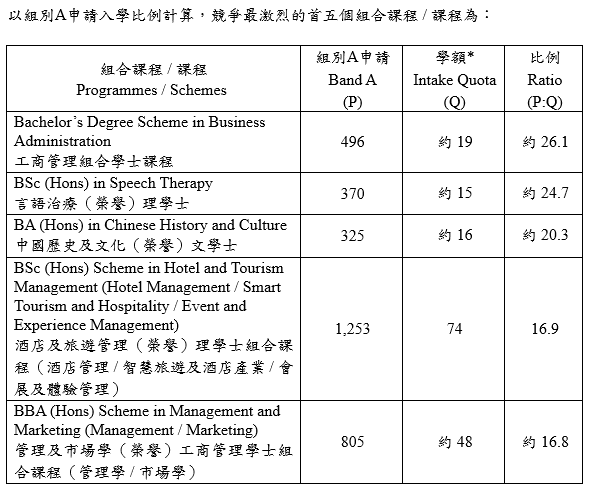 以組別A申請入學比例計算，競爭最激烈的首五個組合課程 / 課程為：

| 組合課程 / 課程 Programmes / Schemes | 組別A申請 Band A (P) | 學額* Intake Quota (Q) | 比例 Ratio (P:Q) |
|---|---|---|---|
| Bachelor's Degree Scheme in Business Administration 工商管理組合學士課程 | 496 | 約 19 | 約 26.1 |
| BSc (Hons) in Speech Therapy 言語治療（榮譽）理學士 | 370 | 約 15 | 約 24.7 |
| BA (Hons) in Chinese History and Culture 中國歷史及文化（榮譽）文學士 | 325 | 約 16 | 約 20.3 |
| BSc (Hons) Scheme in Hotel and Tourism Management (Hotel Management / Smart Tourism and Hospitality / Event and Experience Management) 酒店及旅遊管理（榮譽）理學士組合課程（酒店管理 / 智慧旅遊及酒店產業 / 會展及體驗管理） | 1,253 | 74 | 16.9 |
| BBA (Hons) Scheme in Management and Marketing (Management / Marketing) 管理及市場學（榮譽）工商管理學士組合課程（管理學 / 市場學） | 805 | 約 48 | 約 16.8 |